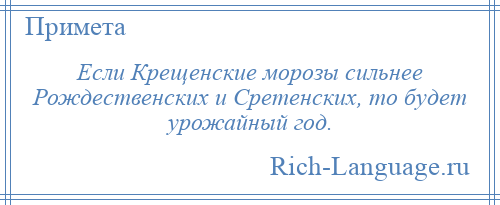 Примета

Если Крещенские морозы сильнее Рождественских и Сретенских, то будет урожайный год.

Rich-Language.ru